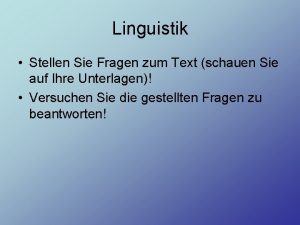 Linguistik

• Stellen Sie Fragen zum Text (schauen Sie auf Ihre Unterlagen)!
• Versuchen Sie die gestellten Fragen zu beantworten!